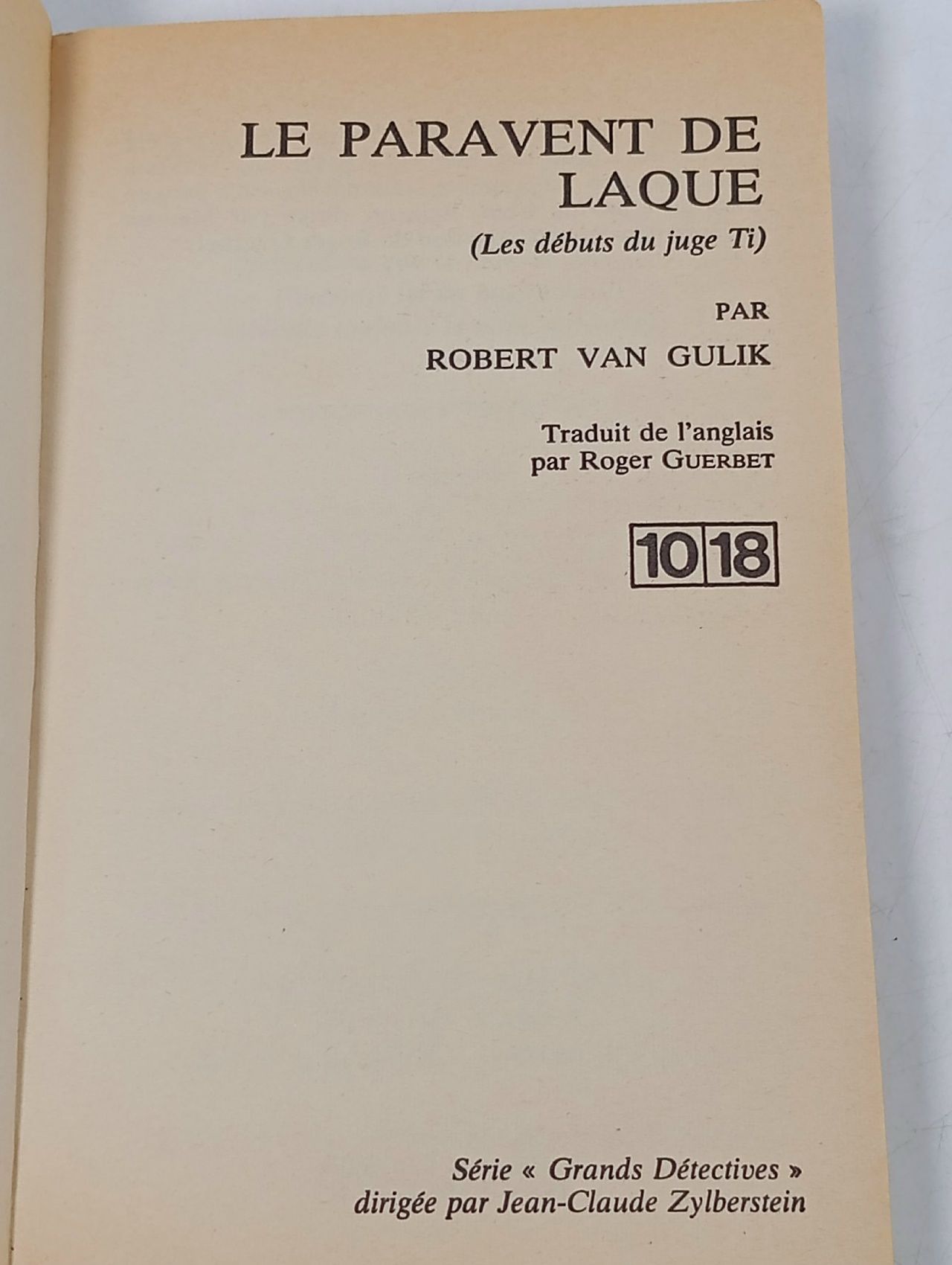 LE PARAVENT DE LAQUE

(Les débuts du juge Ti)

PAR

ROBERT VAN GULIK

Traduit de l'anglais par Roger GUERBET

10 18

Série « Grands Détectives » dirigée par Jean-Claude Zylberstein